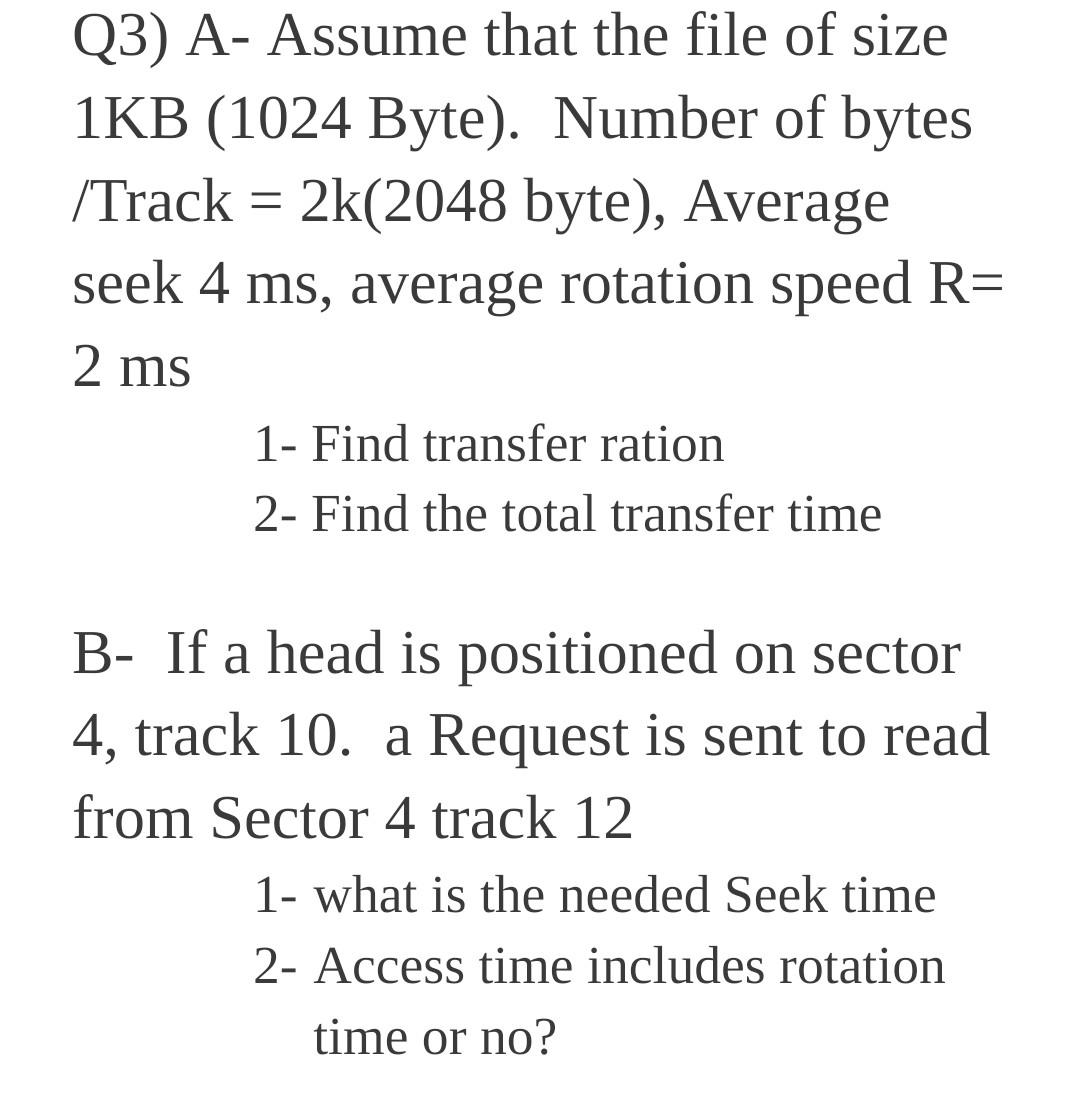 Q3) A- Assume that the file of size 1KB (1024 Byte). Number of bytes /Track = 2k(2048 byte), Average seek 4 ms, average rotation speed R= 2 ms

1- Find transfer ration
2- Find the total transfer time

B- If a head is positioned on sector 4, track 10. a Request is sent to read from Sector 4 track 12

1- what is the needed Seek time
2- Access time includes rotation time or no?